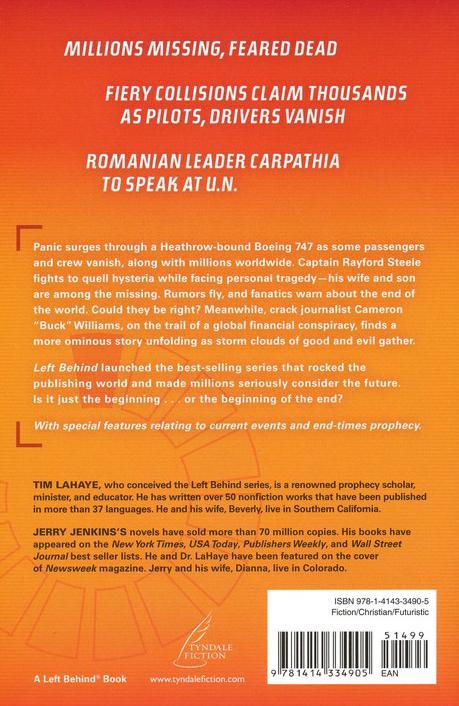 MILLIONS MISSING, FEARED DEAD

FIERY COLLISIONS CLAIM THOUSANDS AS PILOTS, DRIVERS VANISH

ROMANIAN LEADER CARPATHIA TO SPEAK AT U.N.

Panic surges through a Heathrow-bound Boeing 747 as some passengers and crew vanish, along with millions worldwide. Captain Rayford Steele fights to quell hysteria while facing personal tragedy—his wife and son are among the missing. Rumors fly, and fanatics warn about the end of the world. Could they be right? Meanwhile, crack journalist Cameron "Buck" Williams, on the trail of a global financial conspiracy, finds a more ominous story unfolding as storm clouds of good and evil gather.

Left Behind launched the best-selling series that rocked the publishing world and made millions seriously consider the future. Is it just the beginning . . . or the beginning of the end?

With special features relating to current events and end-times prophecy.

TIM LAHAYE, who conceived the Left Behind series, is a renowned prophecy scholar, minister, and educator. He has written over 50 nonfiction works that have been published in more than 37 languages. He and his wife, Beverly, live in Southern California.

JERRY JENKINS'S novels have sold more than 70 million copies. His books have appeared on the New York Times, USA Today, Publishers Weekly, and Wall Street Journal best seller lists. He and Dr. LaHaye have been featured on the cover of Newsweek magazine. Jerry and his wife, Dianna, live in Colorado.

ISBN 978-1-4143-3490-5
Fiction/Christian/Futuristic

51499

9 781414 334905 EAN

TYNDALE FICTION

A Left Behind® Book

www.tyndalefiction.com